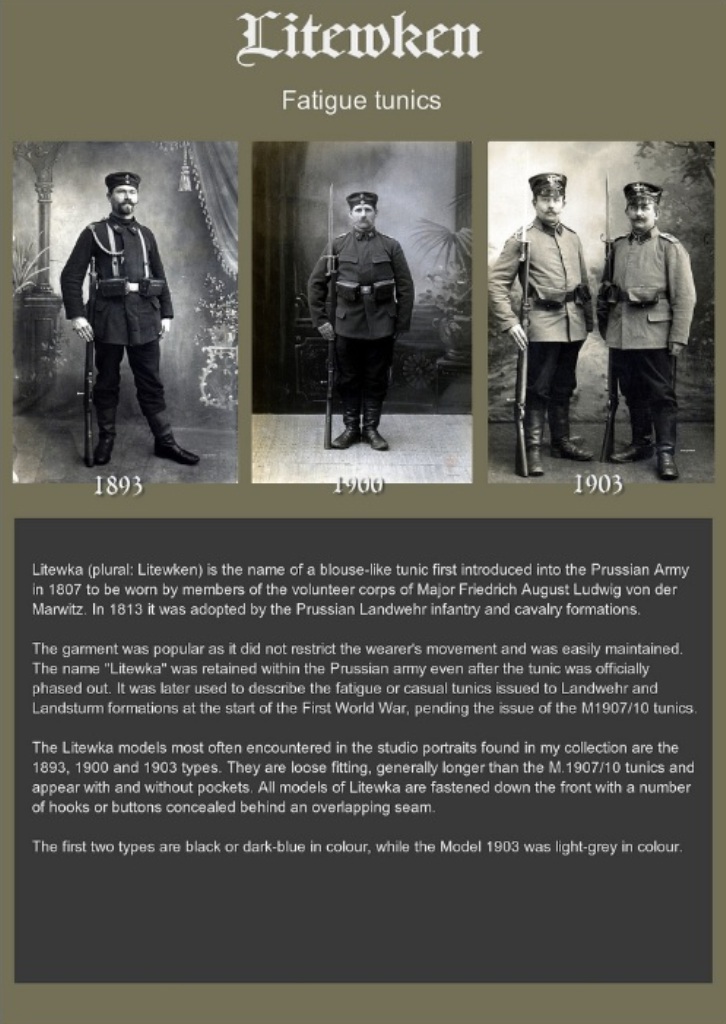 Litewken

Fatigue tunics

1893

1900

1903

Litewka (plural: Litewken) is the name of a blouse-like tunic first introduced into the Prussian Army in 1807 to be worn by members of the volunteer corps of Major Friedrich August Ludwig von der Marwitz. In 1813 it was adopted by the Prussian Landwehr infantry and cavalry formations.

The garment was popular as it did not restrict the wearer's movement and was easily maintained. The name "Litewka" was retained within the Prussian army even after the tunic was officially phased out. It was later used to describe the fatigue or casual tunics issued to Landwehr and Landsturm formations at the start of the First World War, pending the issue of the M1907/10 tunics.

The Litewka models most often encountered in the studio portraits found in my collection are the 1893, 1900 and 1903 types. They are loose fitting, generally longer than the M.1907/10 tunics and appear with and without pockets. All models of Litewka are fastened down the front with a number of hooks or buttons concealed behind an overlapping seam.

The first two types are black or dark-blue in colour, while the Model 1903 was light-grey in colour.